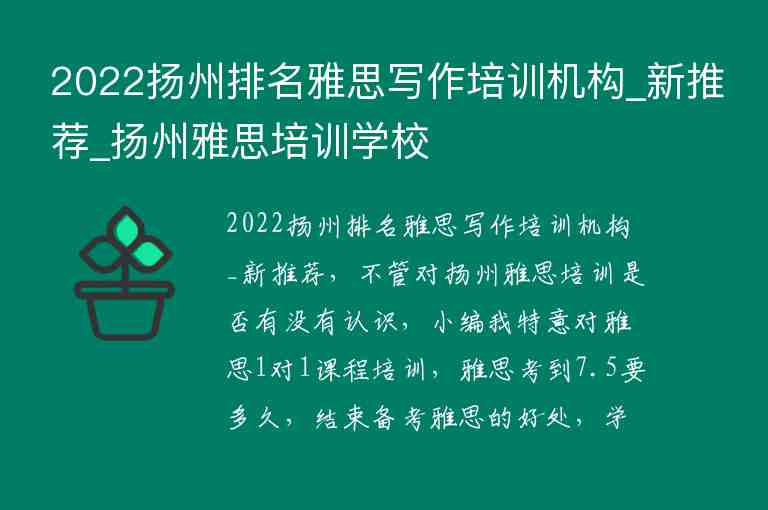 2022扬州排名雅思写作培训机构_新推荐_扬州雅思培训学校

2022扬州排名雅思写作培训机构_新推荐，不管对扬州雅思培训是否有没有认识，小编我特意对雅思1对1课程培训，雅思考到7.5要多久，结束备考雅思的好处，学